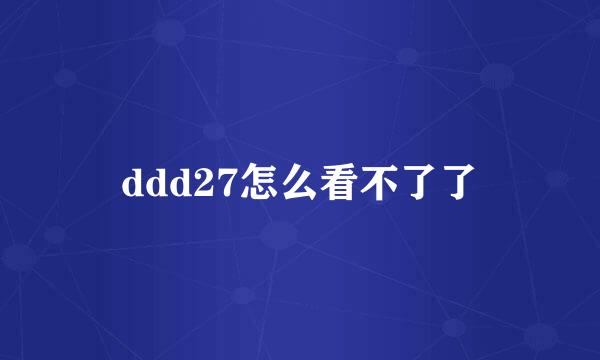 ddd27怎么看不了了